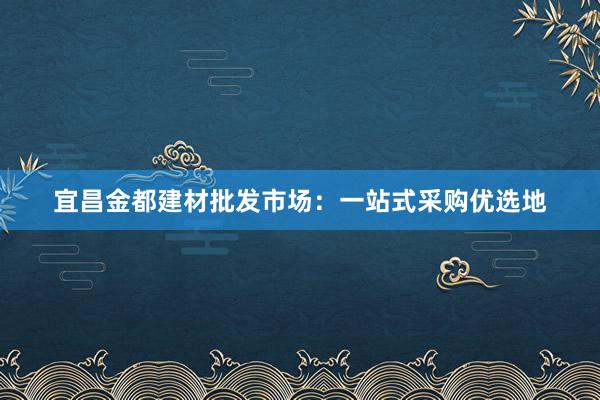 宜昌金都建材批发市场：一站式采购优选地